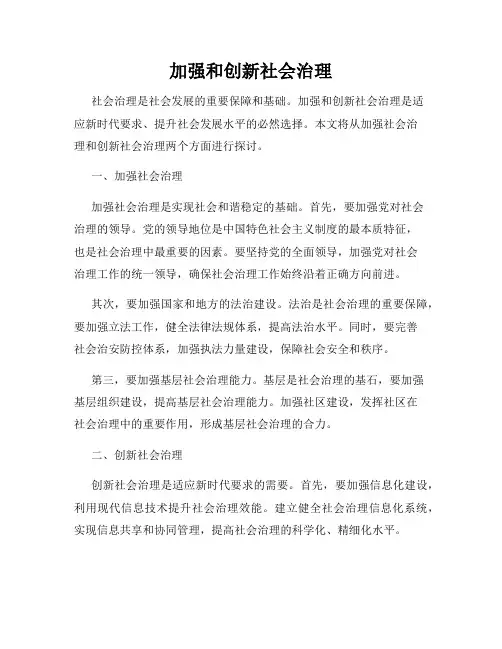 加强和创新社会治理

社会治理是社会发展的重要保障和基础。加强和创新社会治理是适应新时代要求、提升社会发展水平的必然选择。本文将从加强社会治理和创新社会治理两个方面进行探讨。

一、加强社会治理

加强社会治理是实现社会和谐稳定的基础。首先，要加强党对社会治理的领导。党的领导地位是中国特色社会主义制度的最本质特征，也是社会治理中最重要的因素。要坚持党的全面领导，加强党对社会治理工作的统一领导，确保社会治理工作始终沿着正确方向前进。

其次，要加强国家和地方的法治建设。法治是社会治理的重要保障，要加强立法工作，健全法律法规体系，提高法治水平。同时，要完善社会治安防控体系，加强执法力量建设，保障社会安全和秩序。

第三，要加强基层社会治理能力。基层是社会治理的基石，要加强基层组织建设，提高基层社会治理能力。加强社区建设，发挥社区在社会治理中的重要作用，形成基层社会治理的合力。

二、创新社会治理

创新社会治理是适应新时代要求的需要。首先，要加强信息化建设，利用现代信息技术提升社会治理效能。建立健全社会治理信息化系统，实现信息共享和协同管理，提高社会治理的科学化、精细化水平。